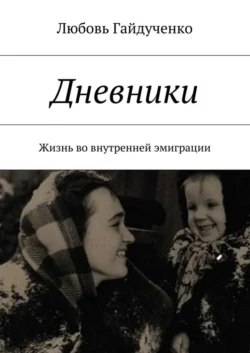 Любовь Гайдученко

Дневники

Жизнь во внутренней эмиграции